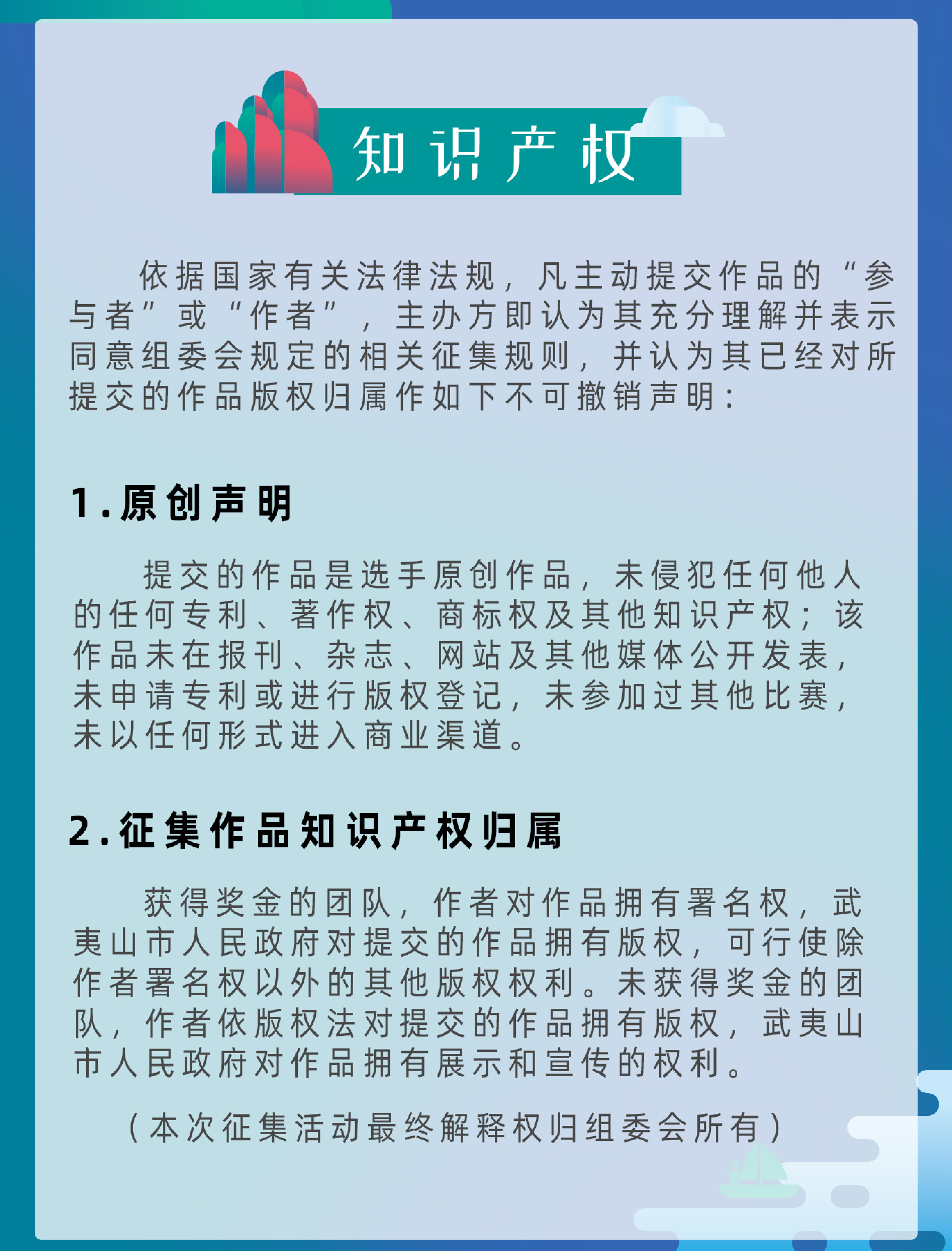 知识产权

依据国家有关法律法规，凡主动提交作品的“参与者”或“作者”，主办方即认为其充分理解并表示同意组委会规定的相关征集规则，并认为其已经对所提交的作品版权归属作如下不可撤销声明：

1.原创声明

提交的作品是选手原创作品，未侵犯任何他人的任何专利、著作权、商标权及其他知识产权；该作品未在报刊、杂志、网站及其他媒体公开发表，未申请专利或进行版权登记，未参加过其他比赛，未以任何形式进入商业渠道。

2.征集作品知识产权归属

获得奖金的团队，作者对作品拥有署名权，武夷山市人民政府对提交的作品拥有版权，可行使除作者署名权以外的其他版权权利。未获得奖金的团队，作者依版权法对提交的作品拥有版权，武夷山市人民政府对作品拥有展示和宣传的权利。

（本次征集活动最终解释权归组委会所有）